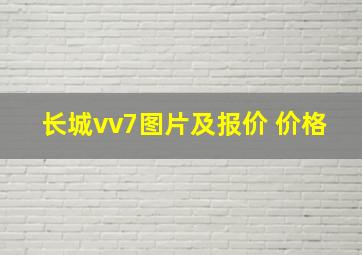 长城vv7图片及报价 价格